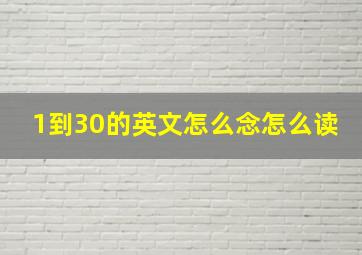 1到30的英文怎么念怎么读